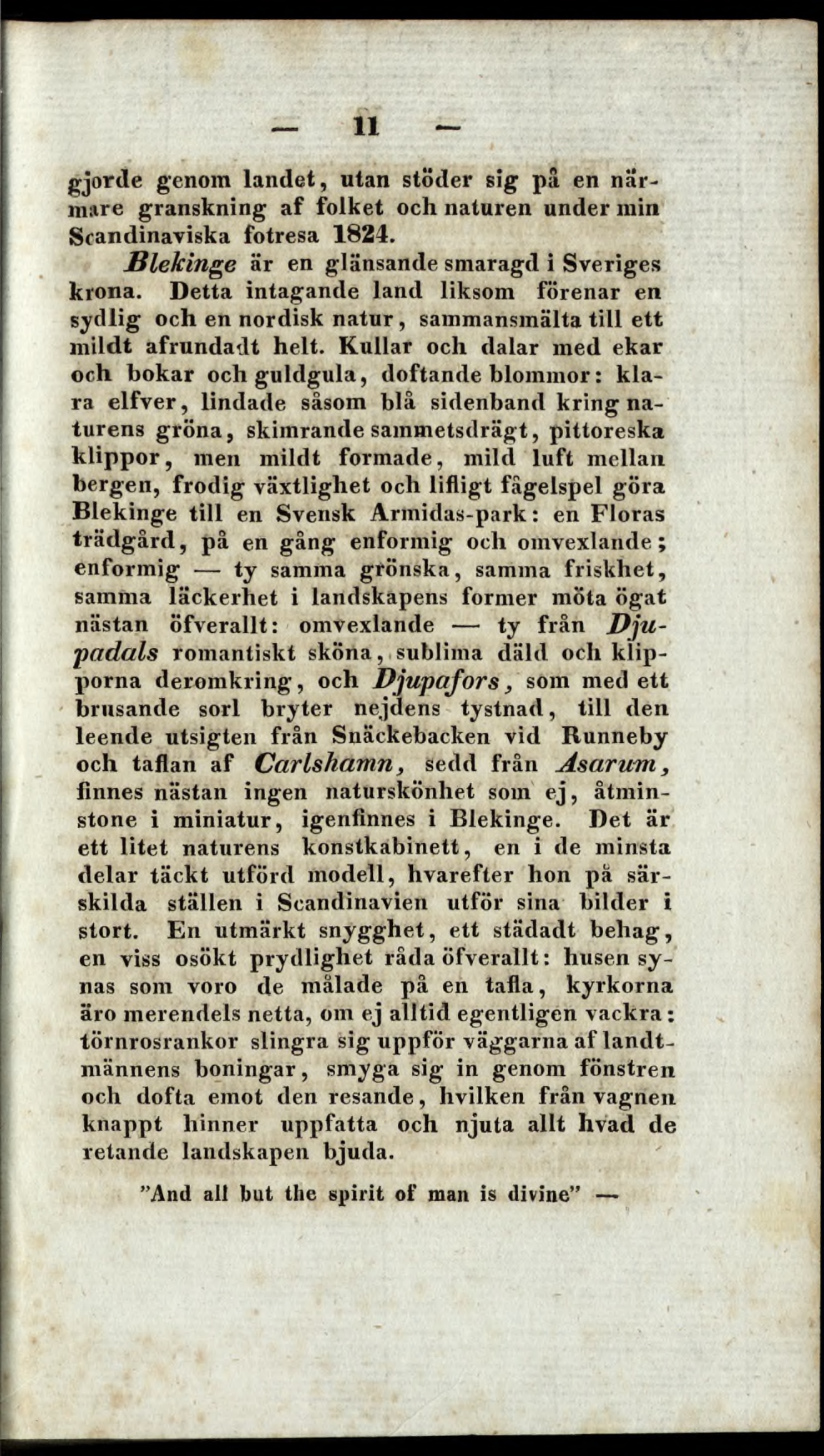 — 11 —

gjorde genom landet, utan stöder sig på en närmare granskning af folket och naturen under min Scandinaviska fotresa 1824.

Blekinge är en glänsande smaragd i Sveriges krona. Detta intagande land liksom förenar en sydlig och en nordisk natur, sammansmälta till ett mildt afrundadt helt. Kullar och dalar med ekar och bokar och guldgula, doftande blommor: klara elfver, lindade såsom blå sidenband kring naturens gröna, skimrande sammetsdrägt, pittoreska klippor, men mildt formade, mild luft mellan bergen, frodig växtlighet och lifligt fågelspel göra Blekinge till en Svensk Armidas-park: en Floras trädgård, på en gång enformig och omvexlande; enformig — ty samma grönska, samma friskhet, samma läckerhet i landskapens former möta ögat nästan öfverallt: omvexlande — ty från Djupadals romantiskt sköna, sublima däld och klipporna deromkring, och Djupafors, som med ett brusande sorl bryter nejdens tystnad, till den leende utsigten från Snäckebacken vid Runneby och taflan af Carlshamn, sedd från Asarum, finnes nästan ingen naturskönhet som ej, åtminstone i miniatur, igenfinnes i Blekinge. Det är ett litet naturens konstkabinett, en i de minsta delar täckt utförd modell, hvarefter hon på särskilda ställen i Scandinavien utför sina bilder i stort. En utmärkt snygghet, ett städadt behag, en viss osökt prydlighet råda öfverallt: husen synas som voro de målade på en tafla, kyrkorna äro merendels netta, om ej alltid egentligen vackra: törnrosrankor slingra sig uppför väggarna af landtmännens boningar, smyga sig in genom fönstren och dofta emot den resande, hvilken från vagnen knappt hinner uppfatta och njuta allt hvad de retande landskapen bjuda.

"And all but the spirit of man is divine" —